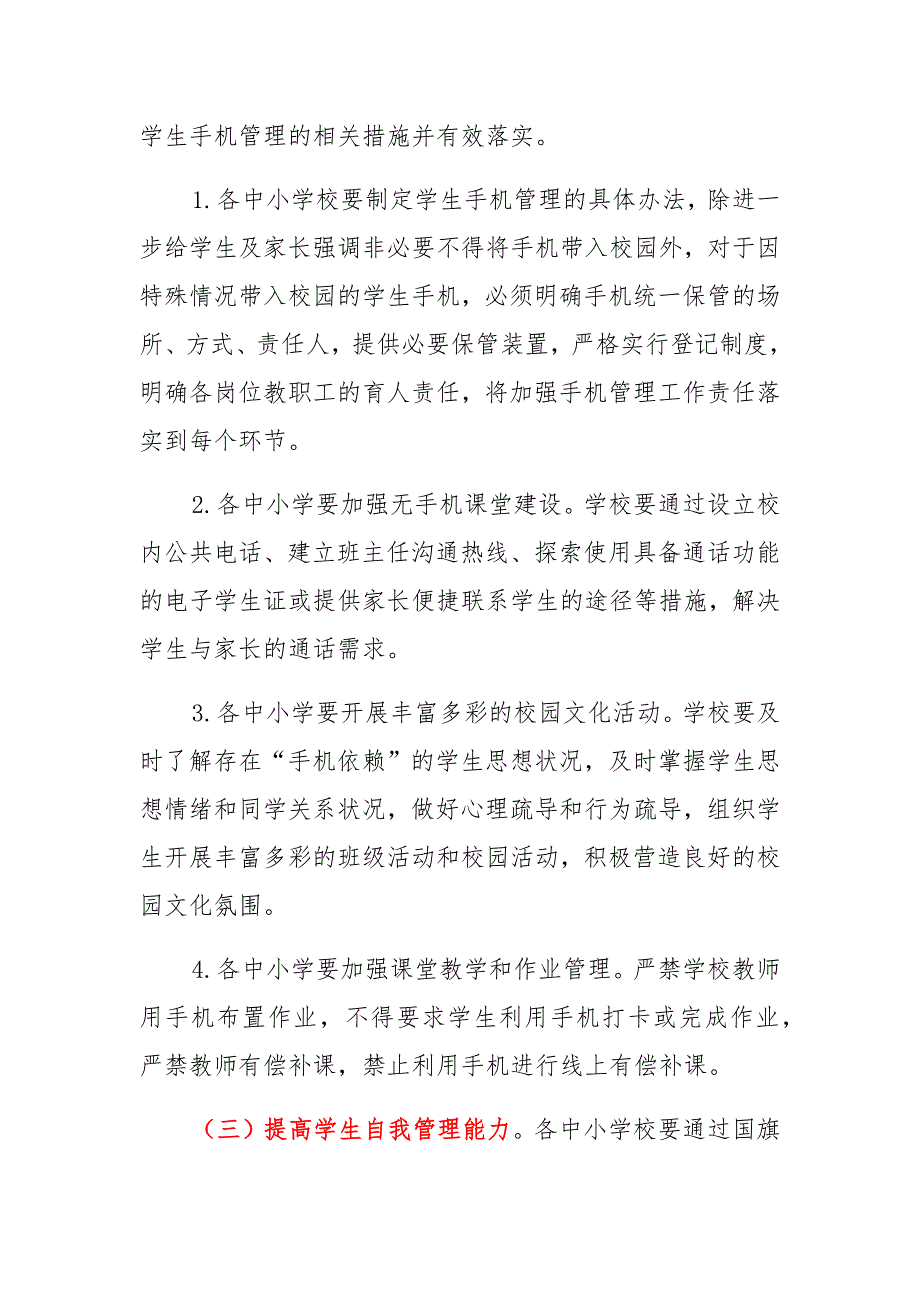 学生手机管理的相关措施并有效落实。

1.各中小学校要制定学生手机管理的具体办法，除进一步给学生及家长强调非必要不得将手机带入校园外，对于因特殊情况带入校园的学生手机，必须明确手机统一保管的场所、方式、责任人，提供必要保管装置，严格实行登记制度，明确各岗位教职工的育人责任，将加强手机管理工作责任落实到每个环节。

2.各中小学要加强无手机课堂建设。学校要通过设立校内公共电话、建立班主任沟通热线、探索使用具备通话功能的电子学生证或提供家长便捷联系学生的途径等措施，解决学生与家长的通话需求。

3.各中小学要开展丰富多彩的校园文化活动。学校要及时了解存在“手机依赖”的学生思想状况，及时掌握学生思想情绪和同学关系状况，做好心理疏导和行为疏导，组织学生开展丰富多彩的班级活动和校园活动，积极营造良好的校园文化氛围。

4.各中小学要加强课堂教学和作业管理。严禁学校教师用手机布置作业，不得要求学生利用手机打卡或完成作业，严禁教师有偿补课，禁止利用手机进行线上有偿补课。

（三）提高学生自我管理能力。各中小学校要通过国旗